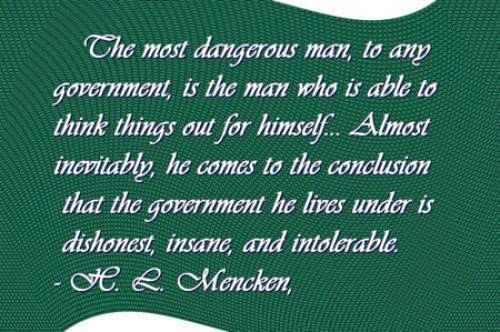 The most dangerous man, to any government, is the man who is able to think things out for himself... Almost inevitably, he comes to the conclusion that the government he lives under is dishonest, insane, and intolerable.
- H. L. Mencken,